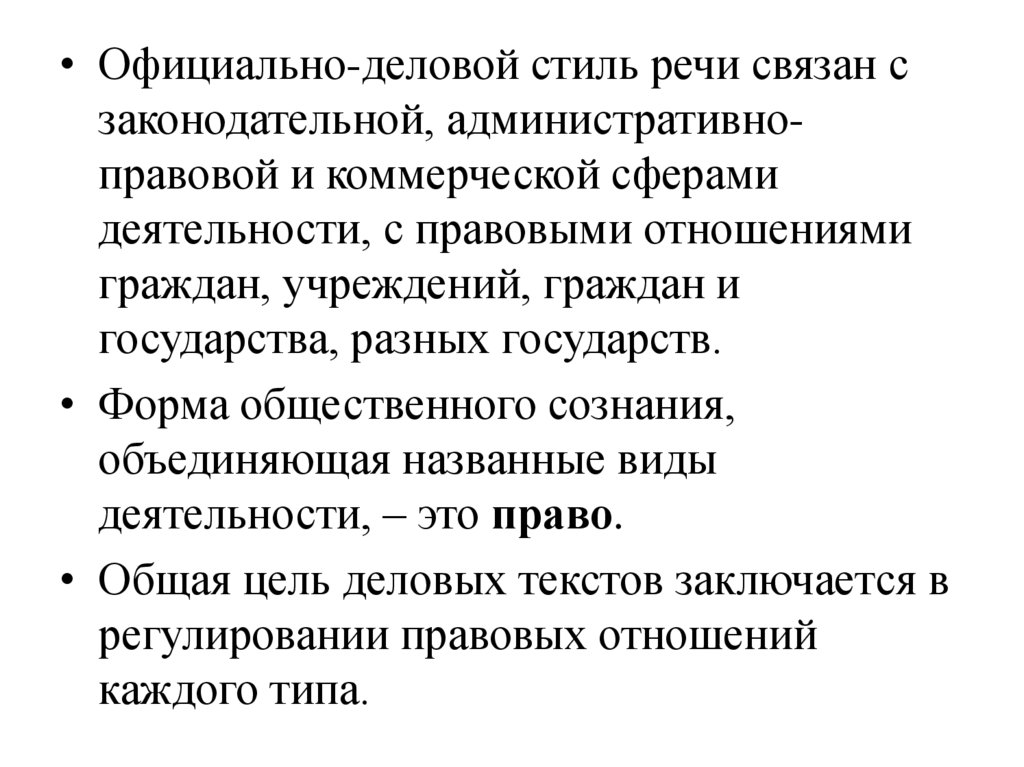 • Официально-деловой стиль речи связан с законодательной, административно-правовой и коммерческой сферами деятельности, с правовыми отношениями граждан, учреждений, граждан и государства, разных государств.

• Форма общественного сознания, объединяющая названные виды деятельности, – это право.

• Общая цель деловых текстов заключается в регулировании правовых отношений каждого типа.